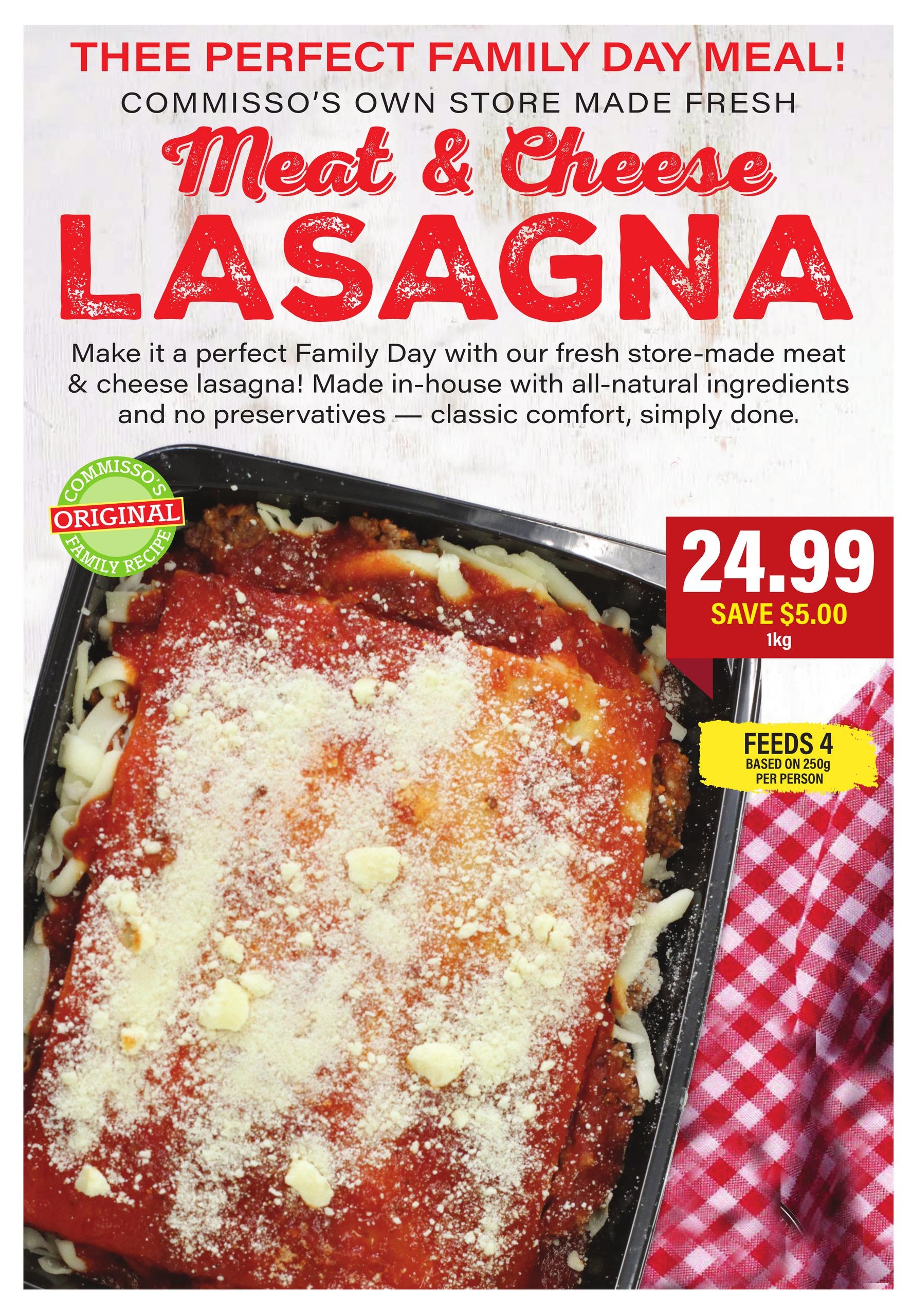 THEE PERFECT FAMILY DAY MEAL!
COMMISSO'S OWN STORE MADE FRESH
Meat & Cheese
LASAGNA

Make it a perfect Family Day with our fresh store-made meat & cheese lasagna! Made in-house with all-natural ingredients and no preservatives — classic comfort, simply done.

COMMISSO'S ORIGINAL FAMILY RECIPE

24.99
SAVE $5.00
1kg

FEEDS 4
BASED ON 250g PER PERSON